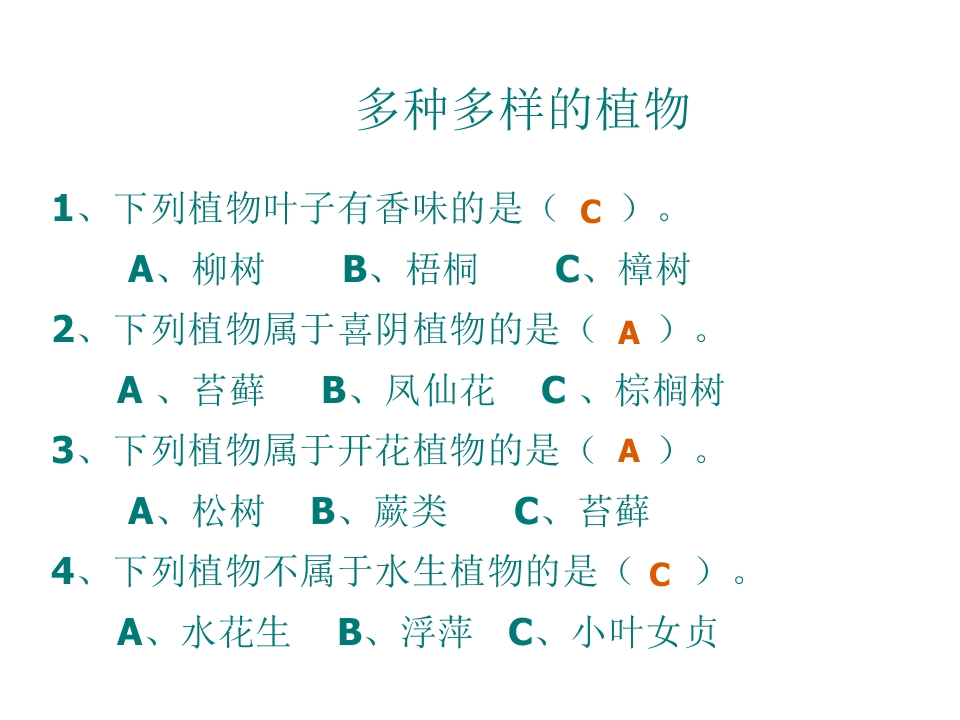 多种多样的植物

1、下列植物叶子有香味的是（ C ）。

A、柳树　B、梧桐　C、樟树

2、下列植物属于喜阴植物的是（ A ）。

A 、苔藓　B、凤仙花　C 、棕榈树

3、下列植物属于开花植物的是（ A ）。

A、松树　B、蕨类　C、苔藓

4、下列植物不属于水生植物的是（ C ）。

A、水花生　B、浮萍　C、小叶女贞